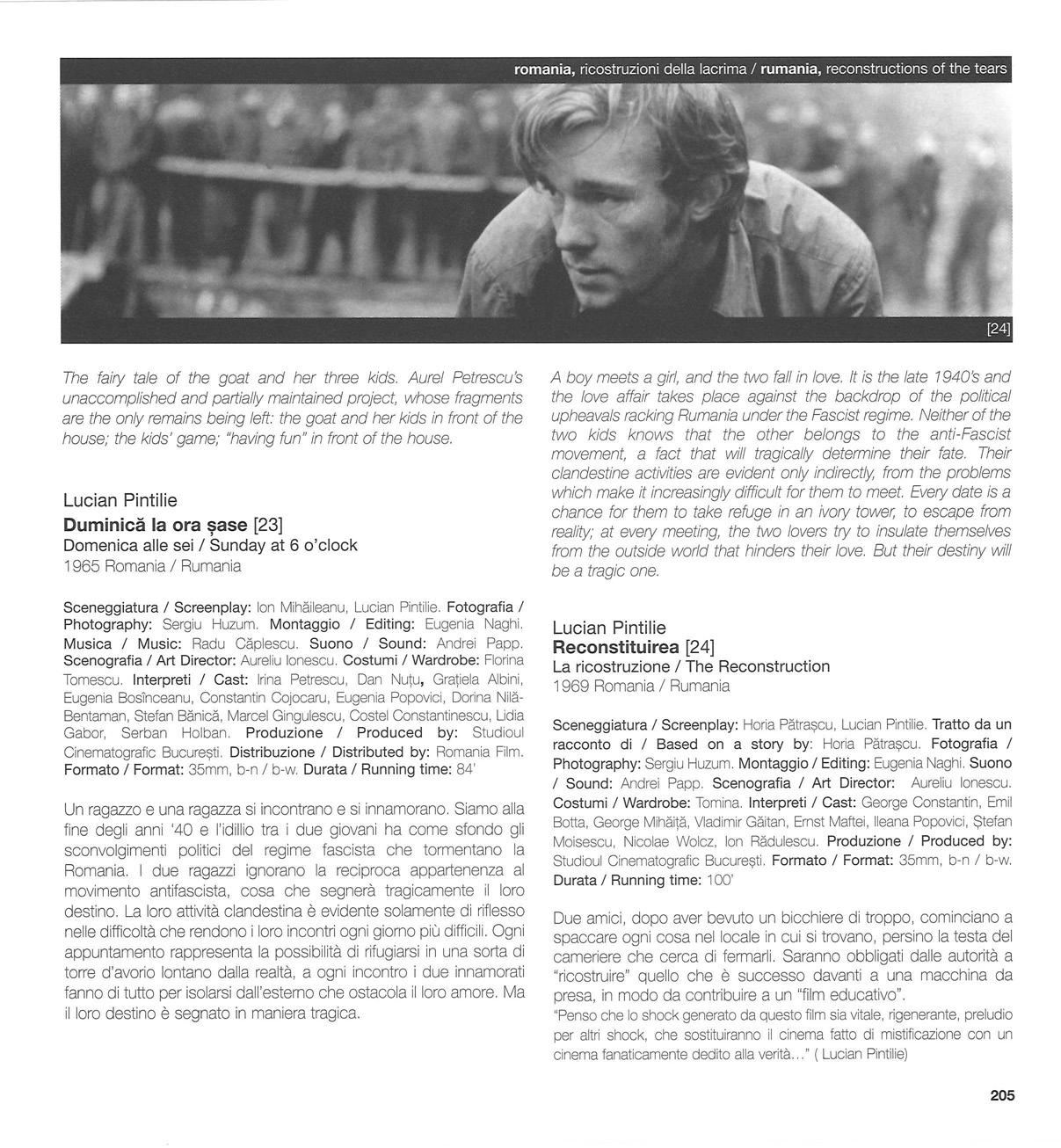 romania, ricostruzioni della lacrima / rumania, reconstructions of the tears

[24]

The fairy tale of the goat and her three kids. Aurel Petrescu's unaccomplished and partially maintained project, whose fragments are the only remains being left: the goat and her kids in front of the house; the kids' game; "having fun" in front of the house.

Lucian Pintilie
Duminică la ora șase [23]
Domenica alle sei / Sunday at 6 o'clock
1965 Romania / Rumania

Sceneggiatura / Screenplay: Ion Mihăileanu, Lucian Pintilie. Fotografia / Photography: Sergiu Huzum. Montaggio / Editing: Eugenia Naghi. Musica / Music: Radu Căplescu. Suono / Sound: Andrei Papp. Scenografia / Art Director: Aureliu Ionescu. Costumi / Wardrobe: Florina Tomescu. Interpreti / Cast: Irina Petrescu, Dan Nuțu, Grațiela Albini, Eugenia Bosînceanu, Constantin Cojocaru, Eugenia Popovici, Dorina Nilă-Bentaman, Stefan Bănică, Marcel Gingulescu, Costel Constantinescu, Lidia Gabor, Serban Holban. Produzione / Produced by: Studioul Cinematografic București. Distribuzione / Distributed by: Romania Film. Formato / Format: 35mm, b-n / b-w. Durata / Running time: 84'

Un ragazzo e una ragazza si incontrano e si innamorano. Siamo alla fine degli anni '40 e l'idillio tra i due giovani ha come sfondo gli sconvolgimenti politici del regime fascista che tormentano la Romania. I due ragazzi ignorano la reciproca appartenenza al movimento antifascista, cosa che segnerà tragicamente il loro destino. La loro attività clandestina è evidente solamente di riflesso nelle difficoltà che rendono i loro incontri ogni giorno più difficili. Ogni appuntamento rappresenta la possibilità di rifugiarsi in una sorta di torre d'avorio lontano dalla realtà, a ogni incontro i due innamorati fanno di tutto per isolarsi dall'esterno che ostacola il loro amore. Ma il loro destino è segnato in maniera tragica.

A boy meets a girl, and the two fall in love. It is the late 1940's and the love affair takes place against the backdrop of the political upheavals racking Rumania under the Fascist regime. Neither of the two kids knows that the other belongs to the anti-Fascist movement, a fact that will tragically determine their fate. Their clandestine activities are evident only indirectly, from the problems which make it increasingly difficult for them to meet. Every date is a chance for them to take refuge in an ivory tower, to escape from reality; at every meeting, the two lovers try to insulate themselves from the outside world that hinders their love. But their destiny will be a tragic one.

Lucian Pintilie
Reconstituirea [24]
La ricostruzione / The Reconstruction
1969 Romania / Rumania

Sceneggiatura / Screenplay: Horia Pătrașcu, Lucian Pintilie. Tratto da un racconto di / Based on a story by: Horia Pătrașcu. Fotografia / Photography: Sergiu Huzum. Montaggio / Editing: Eugenia Naghi. Suono / Sound: Andrei Papp. Scenografia / Art Director: Aureliu Ionescu. Costumi / Wardrobe: Tomina. Interpreti / Cast: George Constantin, Emil Botta, George Mihăiță, Vladimir Găitan, Ernst Maftei, Ileana Popovici, Ștefan Moisescu, Nicolae Wolcz, Ion Rădulescu. Produzione / Produced by: Studioul Cinematografic București. Formato / Format: 35mm, b-n / b-w. Durata / Running time: 100'

Due amici, dopo aver bevuto un bicchiere di troppo, cominciano a spaccare ogni cosa nel locale in cui si trovano, persino la testa del cameriere che cerca di fermarli. Saranno obbligati dalle autorità a "ricostruire" quello che è successo davanti a una macchina da presa, in modo da contribuire a un "film educativo".
"Penso che lo shock generato da questo film sia vitale, rigenerante, preludio per altri shock, che sostituiranno il cinema fatto di mistificazione con un cinema fanaticamente dedito alla verità..." ( Lucian Pintilie)

205